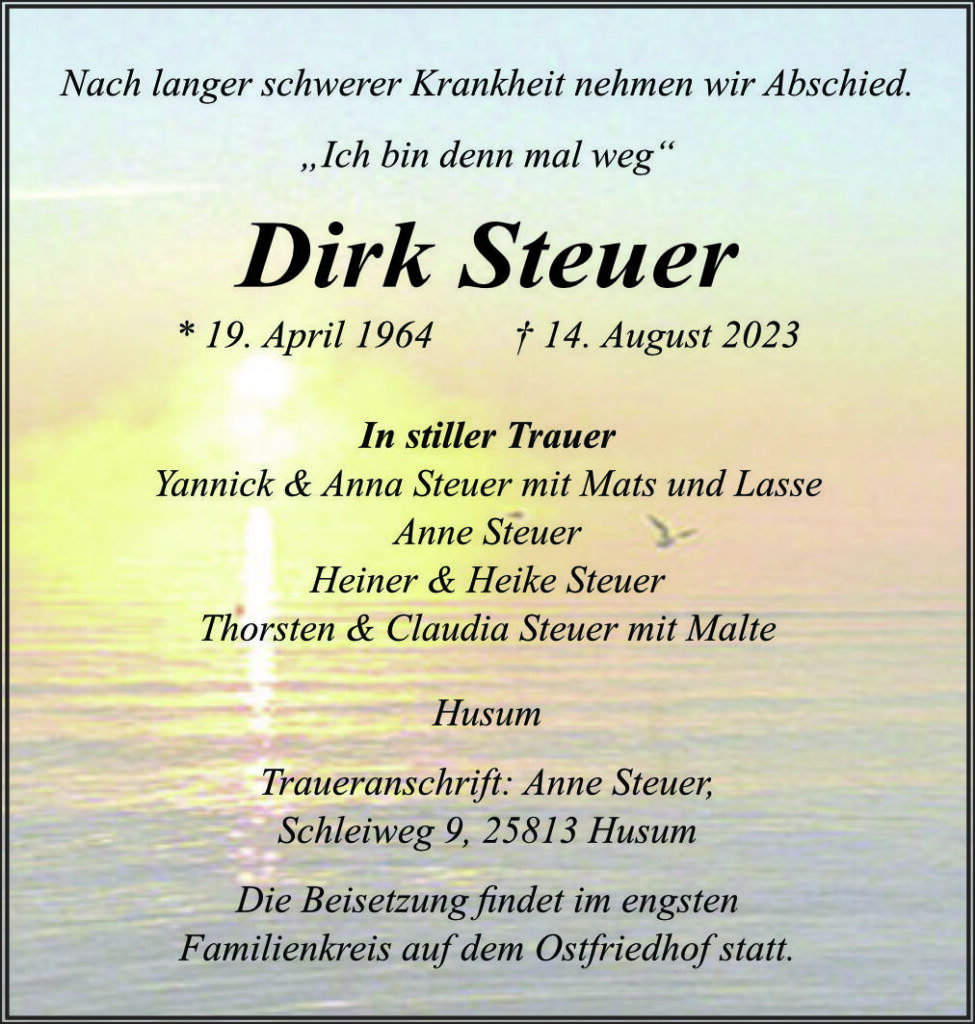 Nach langer schwerer Krankheit nehmen wir Abschied.

„Ich bin denn mal weg“

Dirk Steuer

* 19. April 1964 † 14. August 2023

In stiller Trauer
Yannick & Anna Steuer mit Mats und Lasse
Anne Steuer
Heiner & Heike Steuer
Thorsten & Claudia Steuer mit Malte

Husum

Traueranschrift: Anne Steuer,
Schleiweg 9, 25813 Husum

Die Beisetzung findet im engsten Familienkreis auf dem Ostfriedhof statt.